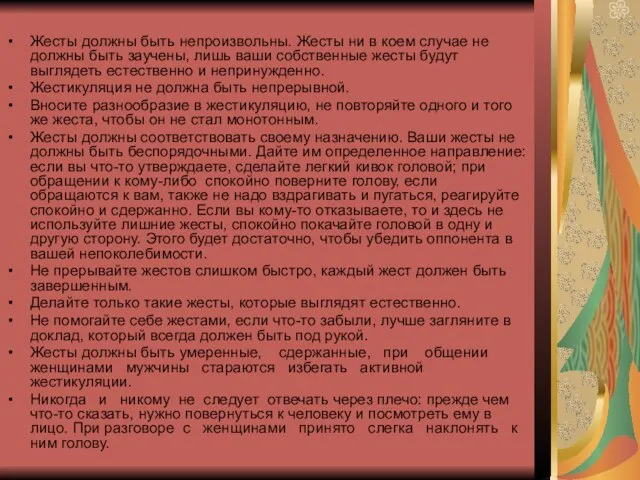 • Жесты должны быть непроизвольны. Жесты ни в коем случае не должны быть заучены, лишь ваши собственные жесты будут выглядеть естественно и непринужденно.
• Жестикуляция не должна быть непрерывной.
• Вносите разнообразие в жестикуляцию, не повторяйте одного и того же жеста, чтобы он не стал монотонным.
• Жесты должны соответствовать своему назначению. Ваши жесты не должны быть беспорядочными. Дайте им определенное направление: если вы что-то утверждаете, сделайте легкий кивок головой; при обращении к кому-либо спокойно поверните голову, если обращаются к вам, также не надо вздрагивать и пугаться, реагируйте спокойно и сдержанно. Если вы кому-то отказываете, то и здесь не используйте лишние жесты, спокойно покачайте головой в одну и другую сторону. Этого будет достаточно, чтобы убедить оппонента в вашей непоколебимости.
• Не прерывайте жестов слишком быстро, каждый жест должен быть завершенным.
• Делайте только такие жесты, которые выглядят естественно.
• Не помогайте себе жестами, если что-то забыли, лучше загляните в доклад, который всегда должен быть под рукой.
• Жесты должны быть умеренные, сдержанные, при общении женщинами мужчины стараются избегать активной жестикуляции.
• Никогда и никому не следует отвечать через плечо: прежде чем что-то сказать, нужно повернуться к человеку и посмотреть ему в лицо. При разговоре с женщинами принято слегка наклонять к ним голову.